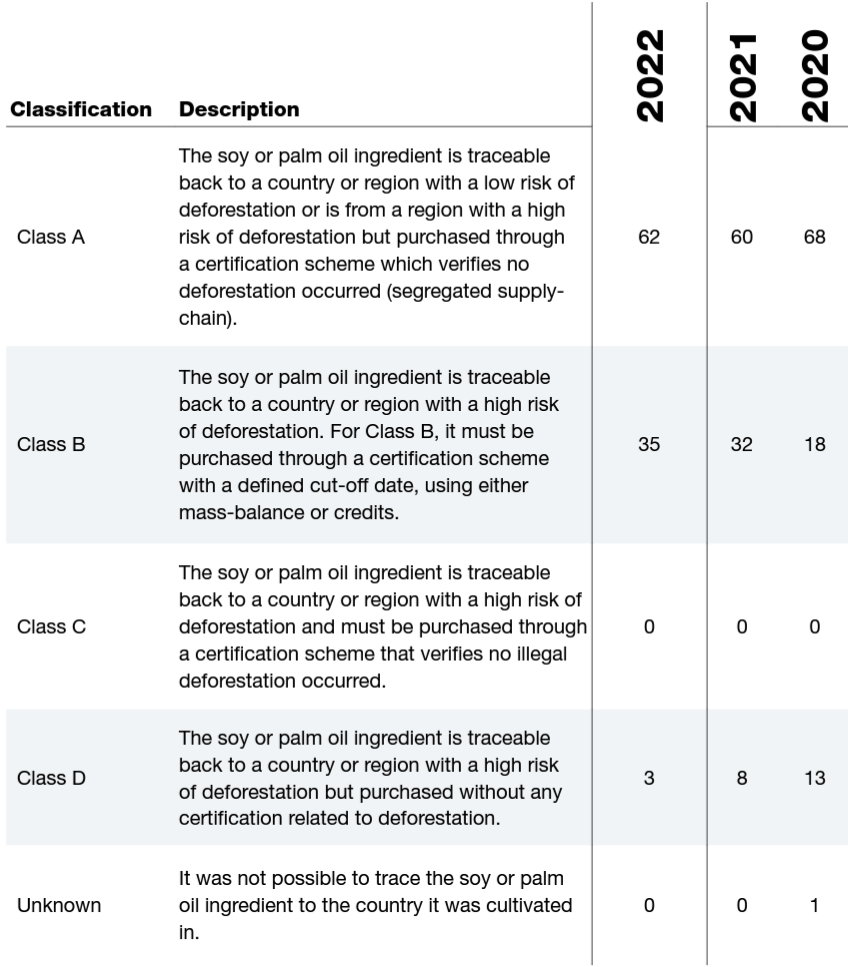 | Classification | Description | 2022 | 2021 | 2020 |
|---|---|---|---|---|
| Class A | The soy or palm oil ingredient is traceable back to a country or region with a low risk of deforestation or is from a region with a high risk of deforestation but purchased through a certification scheme which verifies no deforestation occurred (segregated supply-chain). | 62 | 60 | 68 |
| Class B | The soy or palm oil ingredient is traceable back to a country or region with a high risk of deforestation. For Class B, it must be purchased through a certification scheme with a defined cut-off date, using either mass-balance or credits. | 35 | 32 | 18 |
| Class C | The soy or palm oil ingredient is traceable back to a country or region with a high risk of deforestation and must be purchased through a certification scheme that verifies no illegal deforestation occurred. | 0 | 0 | 0 |
| Class D | The soy or palm oil ingredient is traceable back to a country or region with a high risk of deforestation but purchased without any certification related to deforestation. | 3 | 8 | 13 |
| Unknown | It was not possible to trace the soy or palm oil ingredient to the country it was cultivated in. | 0 | 0 | 1 |